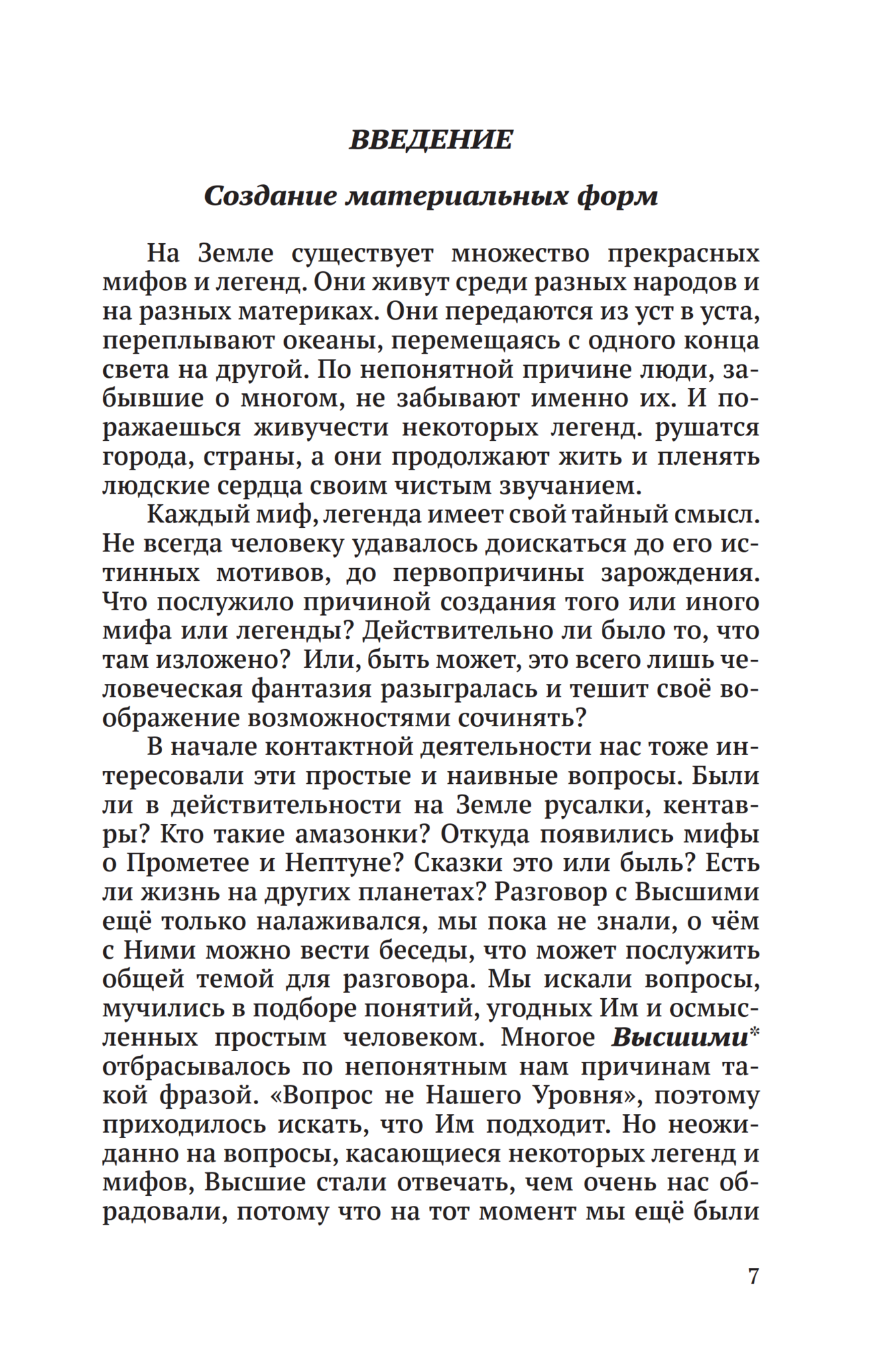 ВВЕДЕНИЕ

Создание материальных форм

На Земле существует множество прекрасных мифов и легенд. Они живут среди разных народов и на разных материках. Они передаются из уст в уста, переплывают океаны, перемещаясь с одного конца света на другой. По непонятной причине люди, забывшие о многом, не забывают именно их. И поражаешься живучести некоторых легенд. рушатся города, страны, а они продолжают жить и пленять людские сердца своим чистым звучанием.

Каждый миф, легенда имеет свой тайный смысл. Не всегда человеку удавалось доискаться до его истинных мотивов, до первопричины зарождения. Что послужило причиной создания того или иного мифа или легенды? Действительно ли было то, что там изложено? Или, быть может, это всего лишь человеческая фантазия разыгралась и тешит своё воображение возможностями сочинять?

В начале контактной деятельности нас тоже интересовали эти простые и наивные вопросы. Были ли в действительности на Земле русалки, кентавры? Кто такие амазонки? Откуда появились мифы о Прометее и Нептуне? Сказки это или быль? Есть ли жизнь на других планетах? Разговор с Высшими ещё только налаживался, мы пока не знали, о чём с Ними можно вести беседы, что может послужить общей темой для разговора. Мы искали вопросы, мучились в подборе понятий, угодных Им и осмысленных простым человеком. Многое Высшими* отбрасывалось по непонятным нам причинам такой фразой. «Вопрос не Нашего Уровня», поэтому приходилось искать, что Им подходит. Но неожиданно на вопросы, касающиеся некоторых легенд и мифов, Высшие стали отвечать, чем очень нас обрадовали, потому что на тот момент мы ещё были

7